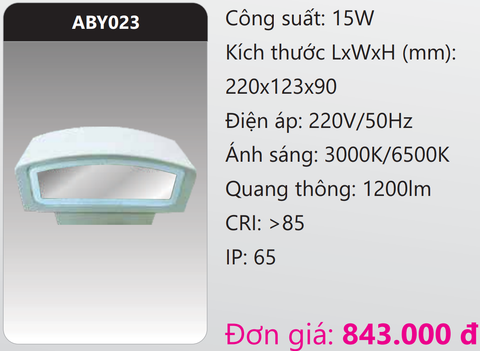 ABY023

Công suất: 15W

Kích thước LxWxH (mm): 220x123x90

Điện áp: 220V/50Hz

Ánh sáng: 3000K/6500K

Quang thông: 1200lm

CRI: >85

IP: 65

Đơn giá: 843.000 đ